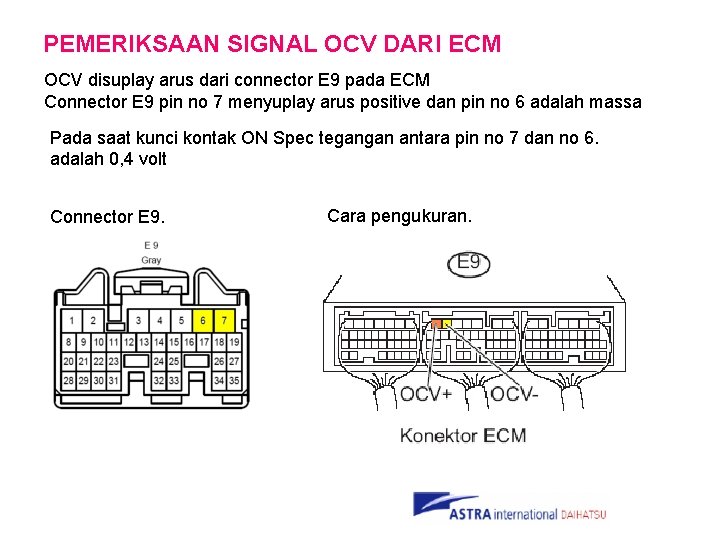 PEMERIKSAAN SIGNAL OCV DARI ECM

OCV disuplay arus dari connector E9 pada ECM
Connector E9 pin no 7 menyuplay arus positive dan pin no 6 adalah massa

Pada saat kunci kontak ON Spec tegangan antara pin no 7 dan no 6. adalah 0,4 volt

Connector E9.

E 9
Gray

1 2 3 4 5 6 7
8 9 10 11 12 13 14 15 16 17 18 19
20 21 22 23 24 25 26 27
28 29 30 31 32 33 34 35

Cara pengukuran.

E9

OCV+ OCV-

Konektor ECM

ASTRA international DAIHATSU